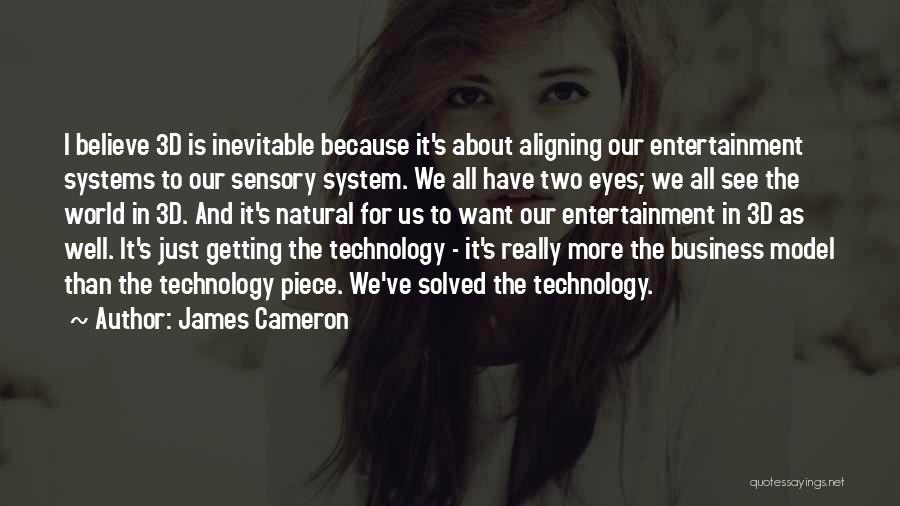 I believe 3D is inevitable because it's about aligning our entertainment systems to our sensory system. We all have two eyes; we all see the world in 3D. And it's natural for us to want our entertainment in 3D as well. It's just getting the technology - it's really more the business model than the technology piece. We've solved the technology.

~ Author: James Cameron

quotessayings.net